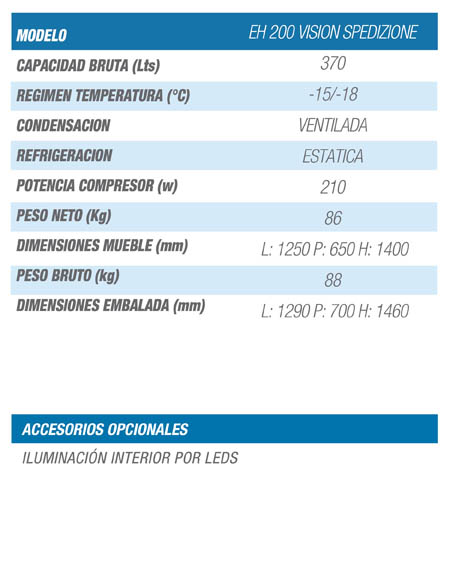 | MODELO | EH 200 VISION SPEDIZIONE |
|---|---|
| CAPACIDAD BRUTA (Lts) | 370 |
| REGIMEN TEMPERATURA (°C) | -15/-18 |
| CONDENSACION | VENTILADA |
| REFRIGERACION | ESTATICA |
| POTENCIA COMPRESOR (w) | 210 |
| PESO NETO (Kg) | 86 |
| DIMENSIONES MUEBLE (mm) | L: 1250 P: 650 H: 1400 |
| PESO BRUTO (kg) | 88 |
| DIMENSIONES EMBALADA (mm) | L: 1290 P: 700 H: 1460 |

ACCESORIOS OPCIONALES

ILUMINACIÓN INTERIOR POR LEDS